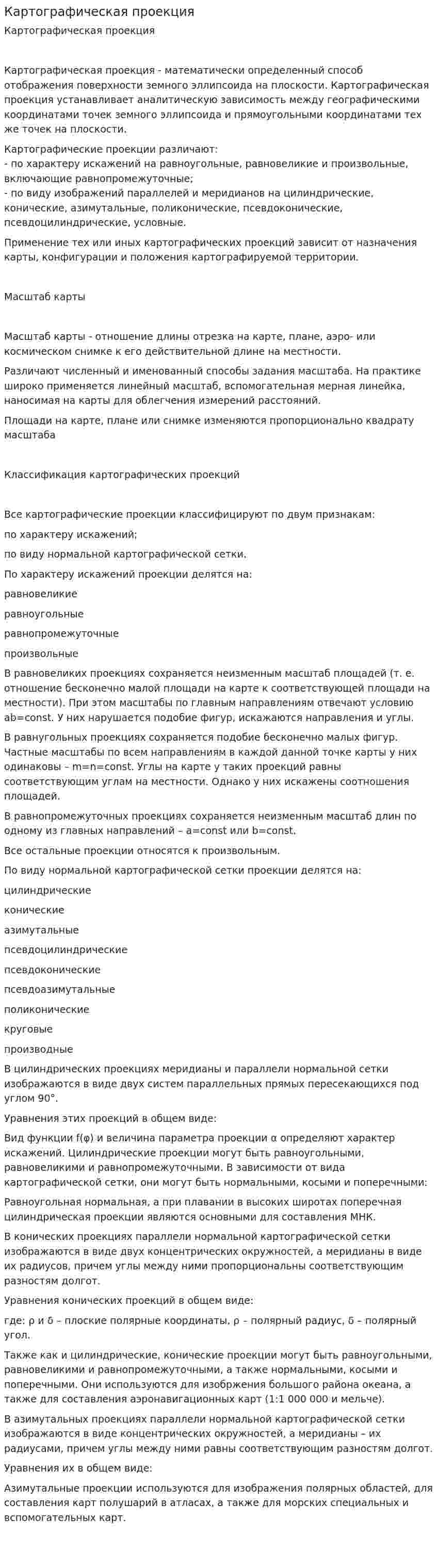 Картографическая проекция

Картографическая проекция

Картографическая проекция - математически определенный способ отображения поверхности земного эллипсоида на плоскости. Картографическая проекция устанавливает аналитическую зависимость между географическими координатами точек земного эллипсоида и прямоугольными координатами тех же точек на плоскости.

Картографические проекции различают:
- по характеру искажений на равноугольные, равновеликие и произвольные, включающие равнопромежуточные;
- по виду изображений параллелей и меридианов на цилиндрические, конические, азимутальные, поликонические, псевдоконические, псевдоцилиндрические, условные.

Применение тех или иных картографических проекций зависит от назначения карты, конфигурации и положения картографируемой территории.

Масштаб карты

Масштаб карты - отношение длины отрезка на карте, плане, аэро- или космическом снимке к его действительной длине на местности.

Различают численный и именованный способы задания масштаба. На практике широко применяется линейный масштаб, вспомогательная мерная линейка, наносимая на карты для облегчения измерений расстояний.

Площади на карте, плане или снимке изменяются пропорционально квадрату масштаба

Классификация картографических проекций

Все картографические проекции классифицируют по двум признакам:

по характеру искажений;

по виду нормальной картографической сетки.

По характеру искажений проекции делятся на:

равновеликие

равноугольные

равнопромежуточные

произвольные

В равновеликих проекциях сохраняется неизменным масштаб площадей (т. е. отношение бесконечно малой площади на карте к соответствующей площади на местности). При этом масштабы по главным направлениям отвечают условию ab=const. У них нарушается подобие фигур, искажаются направления и углы.

В равнугольных проекциях сохраняется подобие бесконечно малых фигур. Частные масштабы по всем направлениям в каждой данной точке карты у них одинаковы – m=n=const. Углы на карте у таких проекций равны соответствующим углам на местности. Однако у них искажены соотношения площадей.

В равнопромежуточных проекциях сохраняется неизменным масштаб длин по одному из главных направлений – a=const или b=const.

Все остальные проекции относятся к произвольным.

По виду нормальной картографической сетки проекции делятся на:

цилиндрические

конические

азимутальные

псевдоцилиндрические

псевдоконические

псевдоазимутальные

поликонические

круговые

производные

В цилиндрических проекциях меридианы и параллели нормальной сетки изображаются в виде двух систем параллельных прямых пересекающихся под углом 90°.

Уравнения этих проекций в общем виде:

Вид функции f(φ) и величина параметра проекции α определяют характер искажений. Цилиндрические проекции могут быть равноугольными, равновеликими и равнопромежуточными. В зависимости от вида картографической сетки, они могут быть нормальными, косыми и поперечными:

Равноугольная нормальная, а при плавании в высоких широтах поперечная цилиндрическая проекции являются основными для составления МНК.

В конических проекциях параллели нормальной картографической сетки изображаются в виде двух концентрических окружностей, а меридианы в виде их радиусов, причем углы между ними пропорциональны соответствующим разностям долгот.

Уравнения конических проекций в общем виде:

где: ρ и δ – плоские полярные координаты, ρ – полярный радиус, δ – полярный угол.

Также как и цилиндрические, конические проекции могут быть равноугольными, равновеликими и равнопромежуточными, а также нормальными, косыми и поперечными. Они используются для изобржения большого района океана, а также для составления аэронавигационных карт (1:1 000 000 и мельче).

В азимутальных проекциях параллели нормальной картографической сетки изображаются в виде концентрических окружностей, а меридианы – их радиусами, причем углы между ними равны соответствующим разностям долгот.

Уравнения их в общем виде:

Азимутальные проекции используются для изображения полярных областей, для составления карт полушарий в атласах, а также для морских специальных и вспомогательных карт.